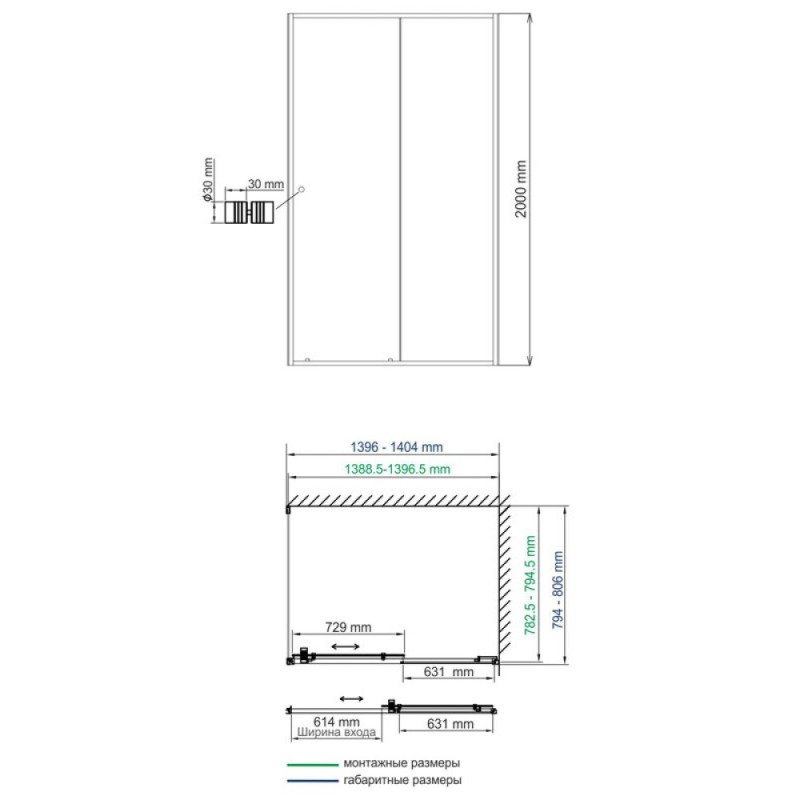 ø30 mm
30 mm
2000 mm

1396 - 1404 mm
1388.5-1396.5 mm
782.5 - 794.5 mm
794 - 806 mm
729 mm
631 mm

614 mm
Ширина входа
631 mm

монтажные размеры
габаритные размеры